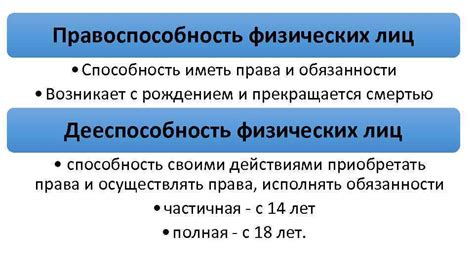 Правоспособность физических лиц

• Способность иметь права и обязанности

• Возникает с рождением и прекращается смертью

Дееспособность физических лиц

• способность своими действиями приобретать права и осуществлять права, исполнять обязанности

• частичная - с 14 лет

• полная - с 18 лет.